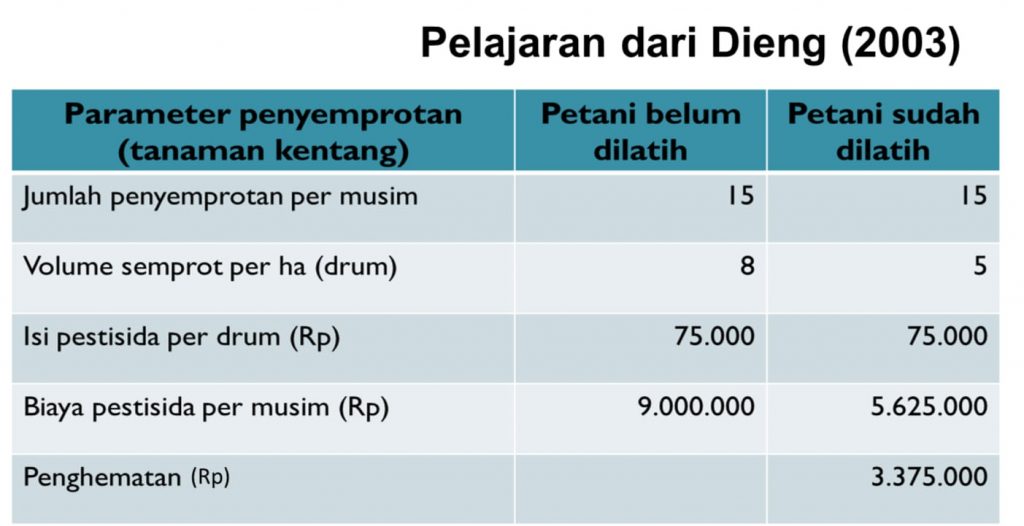 Pelajaran dari Dieng (2003)

| Parameter penyemprotan (tanaman kentang) | Petani belum dilatih | Petani sudah dilatih |
|---|---|---|
| Jumlah penyemprotan per musim | 15 | 15 |
| Volume semprot per ha (drum) | 8 | 5 |
| Isi pestisida per drum (Rp) | 75.000 | 75.000 |
| Biaya pestisida per musim (Rp) | 9.000.000 | 5.625.000 |
| Penghematan (Rp) | | 3.375.000 |